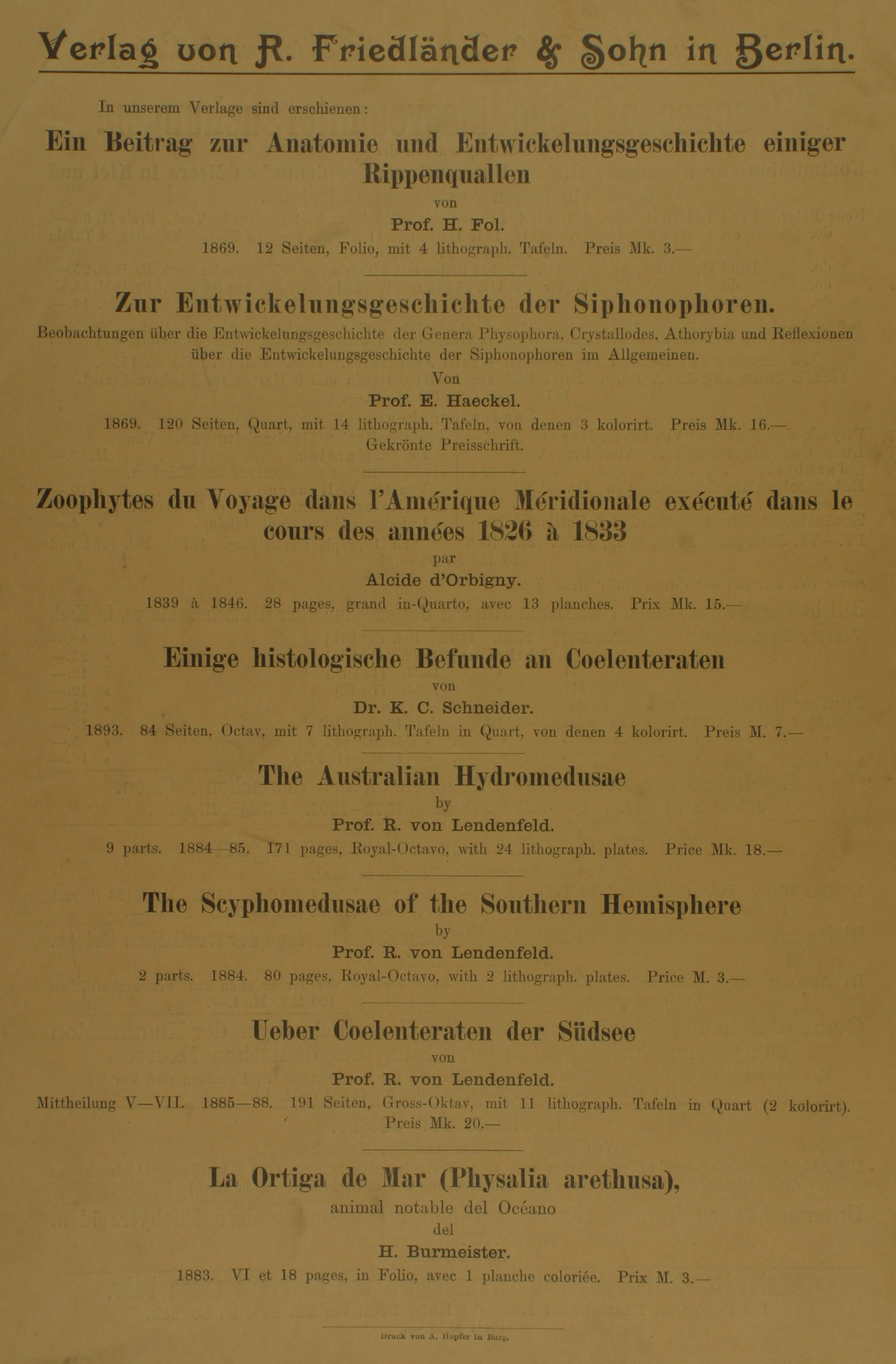 Verlag von R. Friedländer & Sohn in Berlin.

In unserem Verlage sind erschienen:

Ein Beitrag zur Anatomie und Entwickelungsgeschichte einiger Rippenquallen

von

Prof. H. Fol.

1869. 12 Seiten, Folio, mit 4 lithograph. Tafeln. Preis Mk. 3.—

Zur Entwickelungsgeschichte der Siphonophoren.

Beobachtungen über die Entwickelungsgeschichte der Genera Physophora, Crystallodes, Athorybia und Reflexionen über die Entwickelungsgeschichte der Siphonophoren im Allgemeinen.

Von

Prof. E. Haeckel.

1869. 120 Seiten, Quart, mit 14 lithograph. Tafeln, von denen 3 kolorirt. Preis Mk. 16.— Gekrönte Preisschrift.

Zoophytes du Voyage dans l'Amérique Méridionale exécuté dans le cours des années 1826 à 1833

par

Alcide d'Orbigny.

1839 à 1846. 28 pages, grand in-Quarto, avec 13 planches. Prix Mk. 15.—

Einige histologische Befunde an Coelenteraten

von

Dr. K. C. Schneider.

1893. 84 Seiten, Octav, mit 7 lithograph. Tafeln in Quart, von denen 4 kolorirt. Preis M. 7.—

The Australian Hydromedusae

by

Prof. R. von Lendenfeld.

9 parts. 1884—85. 171 pages, Royal-Octavo, with 24 lithograph. plates. Price Mk. 18.—

The Scyphomedusae of the Southern Hemisphere

by

Prof. R. von Lendenfeld.

2 parts. 1884. 80 pages, Royal-Octavo, with 2 lithograph. plates. Price M. 3.—

Ueber Coelenteraten der Südsee

von

Prof. R. von Lendenfeld.

Mittheilung V—VII. 1885—88. 191 Seiten, Gross-Oktav, mit 11 lithograph. Tafeln in Quart (2 kolorirt). Preis Mk. 20.—

La Ortiga de Mar (Physalia arethusa),

animal notable del Océano

del

H. Burmeister.

1883. VI et 18 pages, in Folio, avec 1 planche coloriée. Prix M. 3.—

Druck von A. Hopfer in Burg.